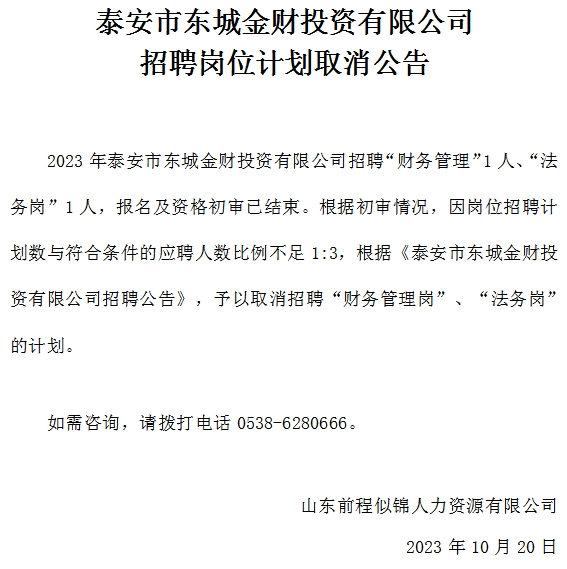 泰安市东城金财投资有限公司
招聘岗位计划取消公告

2023 年泰安市东城金财投资有限公司招聘“财务管理”1 人、“法务岗”1 人，报名及资格初审已结束。根据初审情况，因岗位招聘计划数与符合条件的应聘人数比例不足 1:3，根据《泰安市东城金财投资有限公司招聘公告》，予以取消招聘“财务管理岗”、“法务岗”的计划。

如需咨询，请拨打电话 0538-6280666。

山东前程似锦人力资源有限公司
2023 年 10 月 20 日